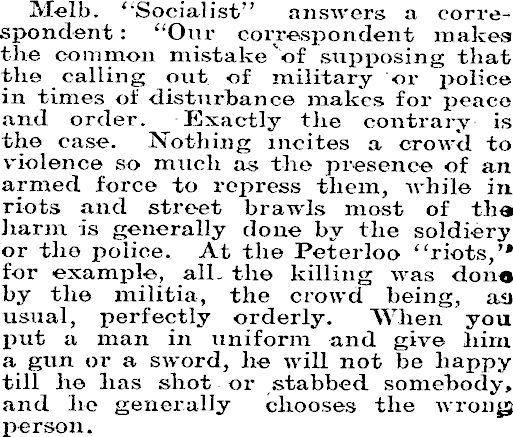 Melb. "Socialist" answers a correspondent: "Our correspondent makes the common mistake of supposing that the calling out of military or police in times of disturbance makes for peace and order. Exactly the contrary is the case. Nothing incites a crowd to violence so much as the presence of an armed force to repress them, while in riots and street brawls most of the harm is generally done by the soldiery or the police. At the Peterloo "riots," for example, all the killing was done by the militia, the crowd being, as usual, perfectly orderly. When you put a man in uniform and give him a gun or a sword, he will not be happy till he has shot or stabbed somebody, and he generally chooses the wrong person.